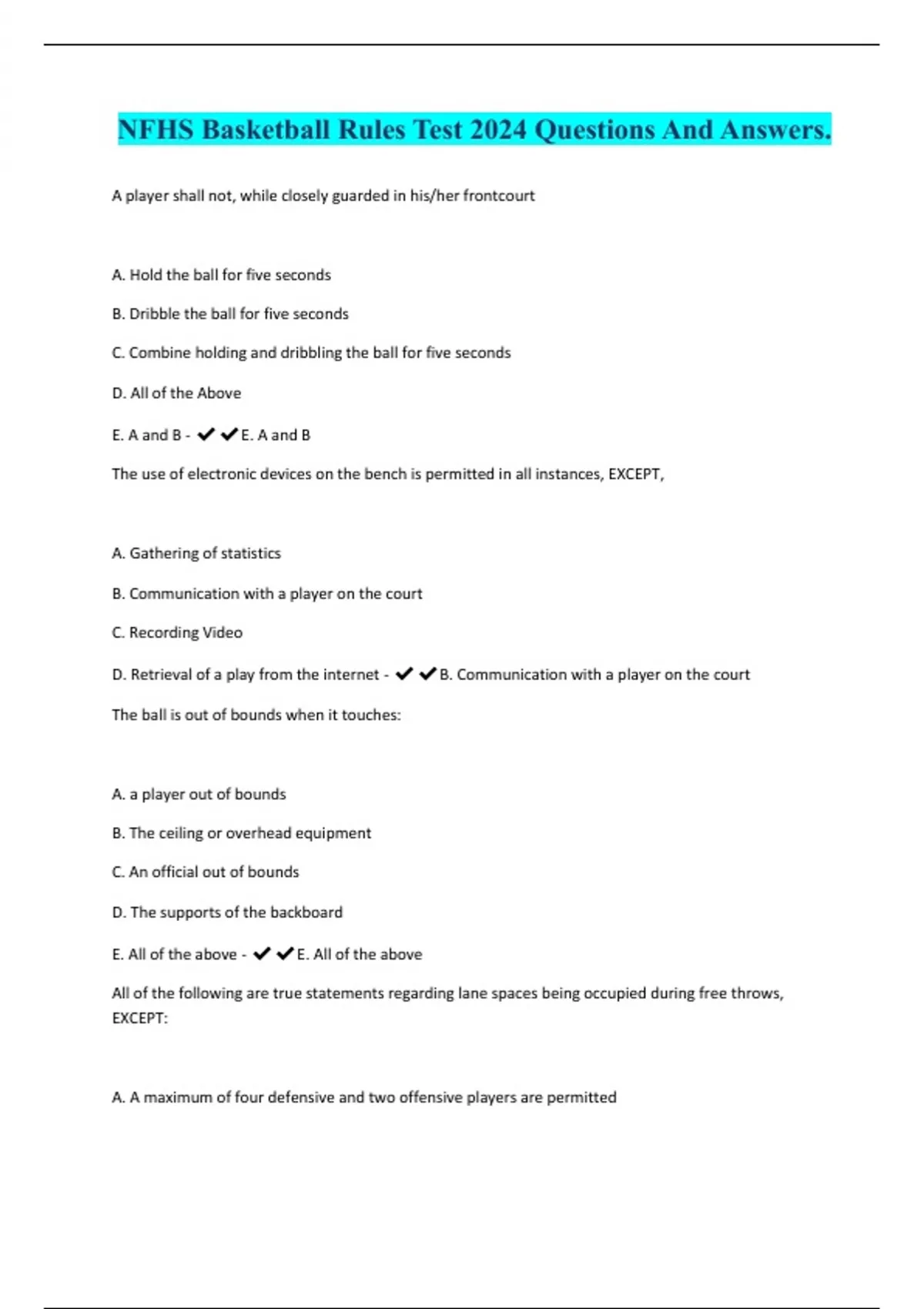 NFHS Basketball Rules Test 2024 Questions And Answers.

A player shall not, while closely guarded in his/her frontcourt

A. Hold the ball for five seconds

B. Dribble the ball for five seconds

C. Combine holding and dribbling the ball for five seconds

D. All of the Above

E. A and B - ✔✔E. A and B

The use of electronic devices on the bench is permitted in all instances, EXCEPT,

A. Gathering of statistics

B. Communication with a player on the court

C. Recording Video

D. Retrieval of a play from the internet - ✔✔B. Communication with a player on the court

The ball is out of bounds when it touches:

A. a player out of bounds

B. The ceiling or overhead equipment

C. An official out of bounds

D. The supports of the backboard

E. All of the above - ✔✔E. All of the above

All of the following are true statements regarding lane spaces being occupied during free throws, EXCEPT:

A. A maximum of four defensive and two offensive players are permitted